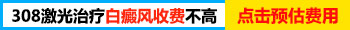 308激光治疗白癜风收费不高

点击预估费用